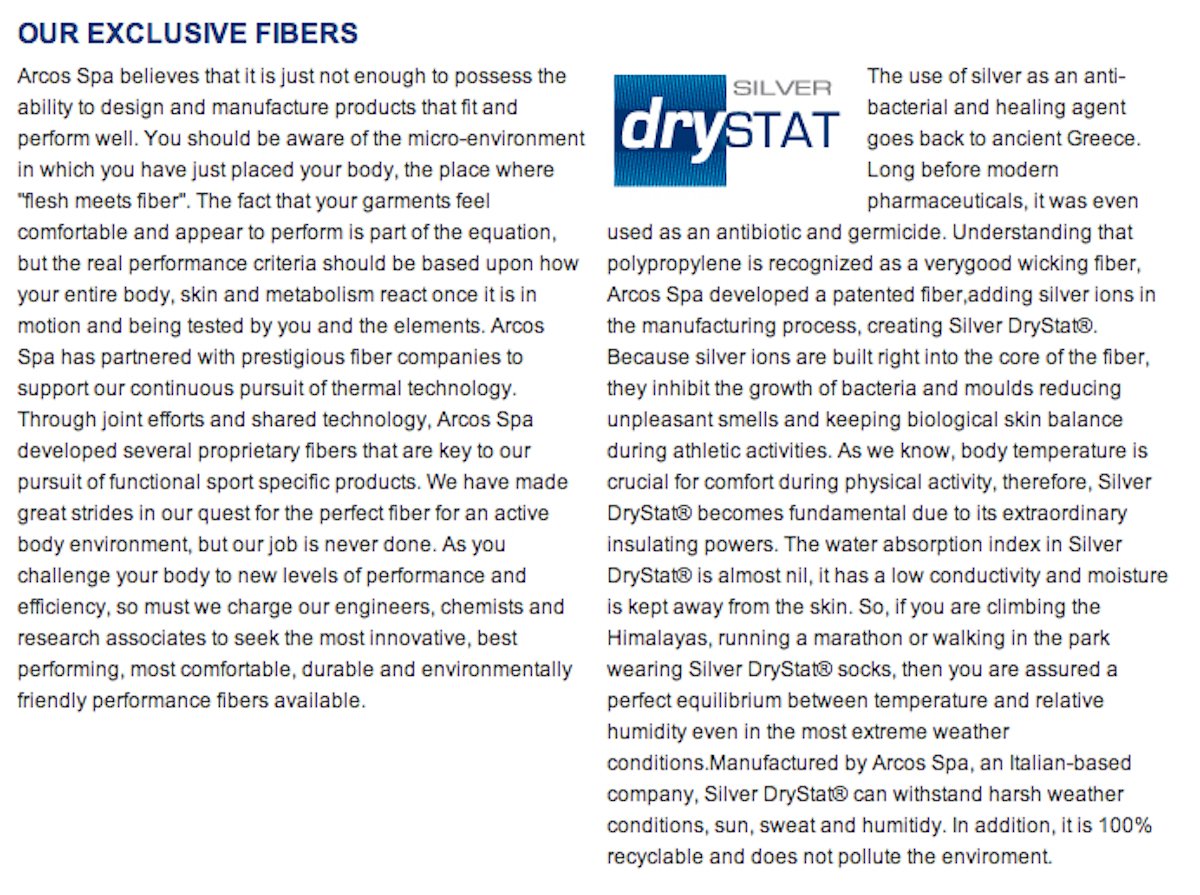 OUR EXCLUSIVE FIBERS

Arcos Spa believes that it is just not enough to possess the ability to design and manufacture products that fit and perform well. You should be aware of the micro-environment in which you have just placed your body, the place where "flesh meets fiber". The fact that your garments feel comfortable and appear to perform is part of the equation, but the real performance criteria should be based upon how your entire body, skin and metabolism react once it is in motion and being tested by you and the elements. Arcos Spa has partnered with prestigious fiber companies to support our continuous pursuit of thermal technology. Through joint efforts and shared technology, Arcos Spa developed several proprietary fibers that are key to our pursuit of functional sport specific products. We have made great strides in our quest for the perfect fiber for an active body environment, but our job is never done. As you challenge your body to new levels of performance and efficiency, so must we charge our engineers, chemists and research associates to seek the most innovative, best performing, most comfortable, durable and environmentally friendly performance fibers available.

SILVER drySTAT

The use of silver as an anti-bacterial and healing agent goes back to ancient Greece. Long before modern pharmaceuticals, it was even used as an antibiotic and germicide. Understanding that polypropylene is recognized as a verygood wicking fiber, Arcos Spa developed a patented fiber,adding silver ions in the manufacturing process, creating Silver DryStat®. Because silver ions are built right into the core of the fiber, they inhibit the growth of bacteria and moulds reducing unpleasant smells and keeping biological skin balance during athletic activities. As we know, body temperature is crucial for comfort during physical activity, therefore, Silver DryStat® becomes fundamental due to its extraordinary insulating powers. The water absorption index in Silver DryStat® is almost nil, it has a low conductivity and moisture is kept away from the skin. So, if you are climbing the Himalayas, running a marathon or walking in the park wearing Silver DryStat® socks, then you are assured a perfect equilibrium between temperature and relative humidity even in the most extreme weather conditions.Manufactured by Arcos Spa, an Italian-based company, Silver DryStat® can withstand harsh weather conditions, sun, sweat and humitidy. In addition, it is 100% recyclable and does not pollute the enviroment.